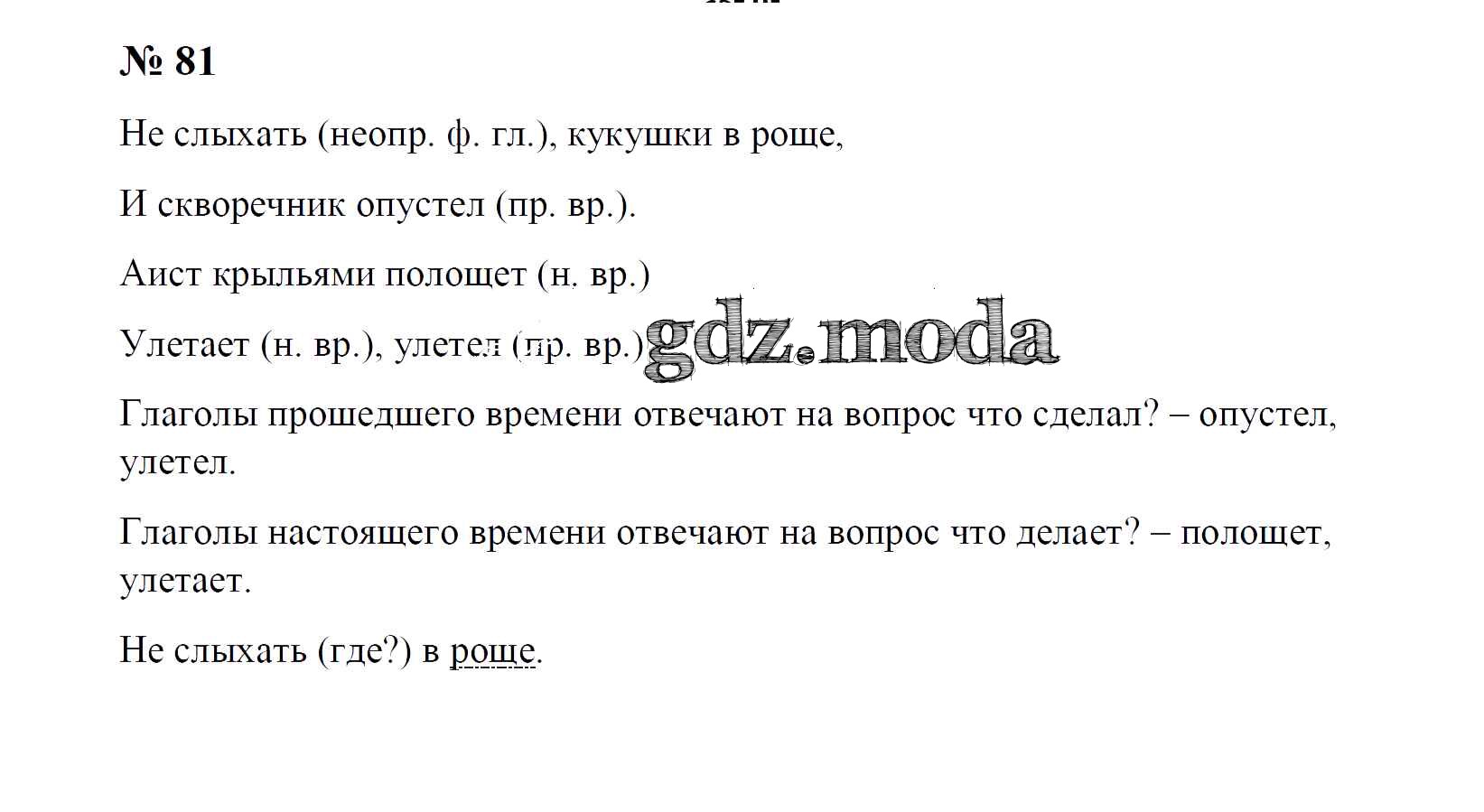 № 81

Не слыхать (неопр. ф. гл.), кукушки в роще,

И скворечник опустел (пр. вр.).

Аист крыльями полощет (н. вр.)

Улетает (н. вр.), улетел (пр. вр.)

Глаголы прошедшего времени отвечают на вопрос что сделал? – опустел, улетел.

Глаголы настоящего времени отвечают на вопрос что делает? – полощет, улетает.

Не слыхать (где?) в роще.

gdz.moda